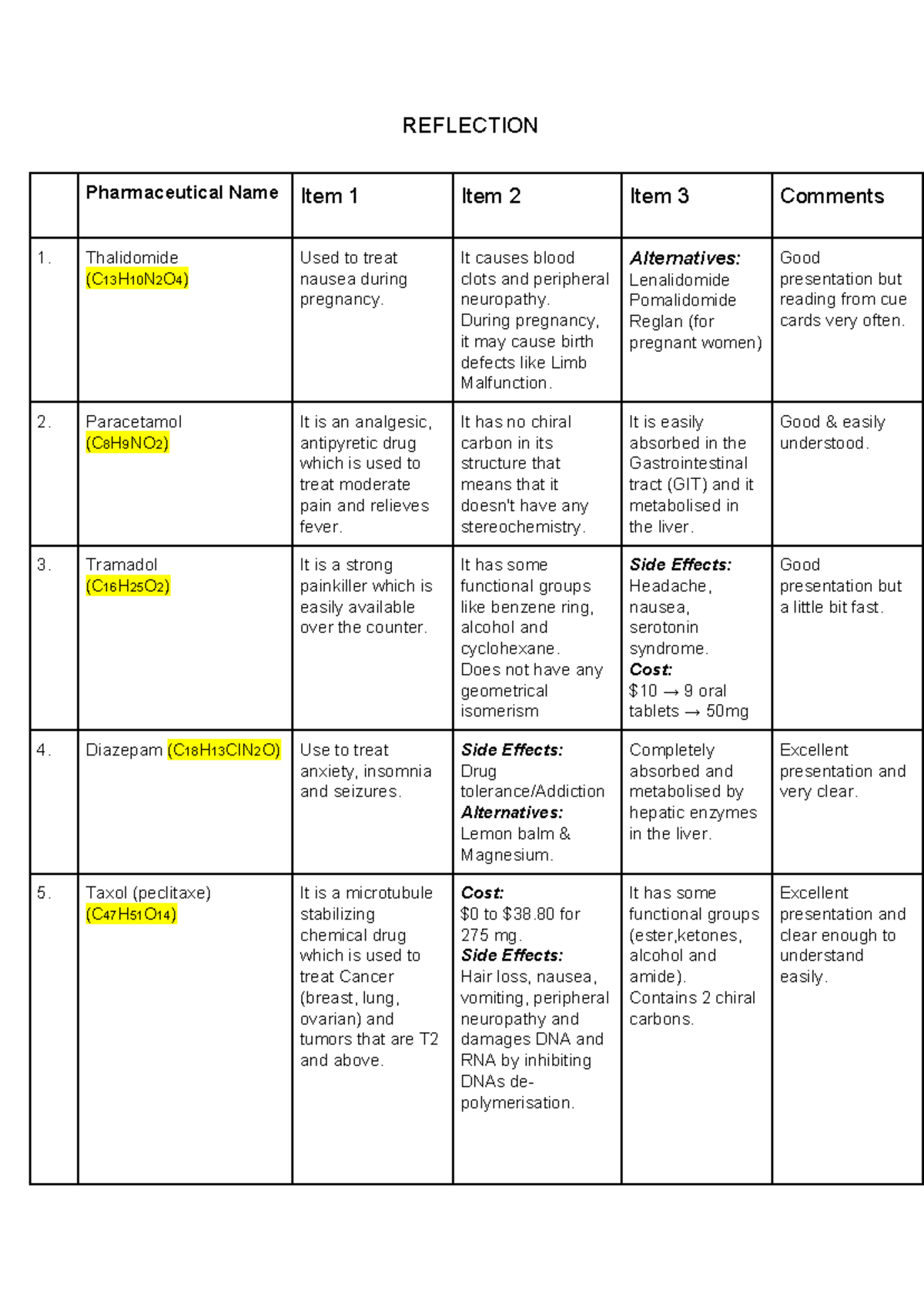 REFLECTION

|  | Pharmaceutical Name | Item 1 | Item 2 | Item 3 | Comments |
|---|---|---|---|---|---|
| 1. | Thalidomide ($C_{13}H_{10}N_2O_4$) | Used to treat nausea during pregnancy. | It causes blood clots and peripheral neuropathy. During pregnancy, it may cause birth defects like Limb Malfunction. | Alternatives: Lenalidomide Pomalidomide Reglan (for pregnant women) | Good presentation but reading from cue cards very often. |
| 2. | Paracetamol ($C_8H_9NO_2$) | It is an analgesic, antipyretic drug which is used to treat moderate pain and relieves fever. | It has no chiral carbon in its structure that means that it doesn't have any stereochemistry. | It is easily absorbed in the Gastrointestinal tract (GIT) and it metabolised in the liver. | Good & easily understood. |
| 3. | Tramadol ($C_{16}H_{25}O_2$) | It is a strong painkiller which is easily available over the counter. | It has some functional groups like benzene ring, alcohol and cyclohexane. Does not have any geometrical isomerism | Side Effects: Headache, nausea, serotonin syndrome. Cost: $10 → 9 oral tablets → 50mg | Good presentation but a little bit fast. |
| 4. | Diazepam ($C_{18}H_{13}ClN_2O$) | Use to treat anxiety, insomnia and seizures. | Side Effects: Drug tolerance/Addiction Alternatives: Lemon balm & Magnesium. | Completely absorbed and metabolised by hepatic enzymes in the liver. | Excellent presentation and very clear. |
| 5. | Taxol (peclitaxe) ($C_{47}H_{51}O_{14}$) | It is a microtubule stabilizing chemical drug which is used to treat Cancer (breast, lung, ovarian) and tumors that are T2 and above. | Cost: $0 to $38.80 for 275 mg. Side Effects: Hair loss, nausea, vomiting, peripheral neuropathy and damages DNA and RNA by inhibiting DNAs de-polymerisation. | It has some functional groups (ester,ketones, alcohol and amide). Contains 2 chiral carbons. | Excellent presentation and clear enough to understand easily. |